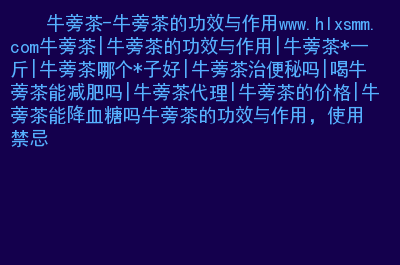 牛蒡茶-牛蒡茶的功效与作用www.hlxsmm.com牛蒡茶|牛蒡茶的功效与作用|牛蒡茶*一斤|牛蒡茶哪个*子好|牛蒡茶治便秘吗|喝牛蒡茶能减肥吗|牛蒡茶代理|牛蒡茶的价格|牛蒡茶能降血糖吗牛蒡茶的功效与作用，使用禁忌